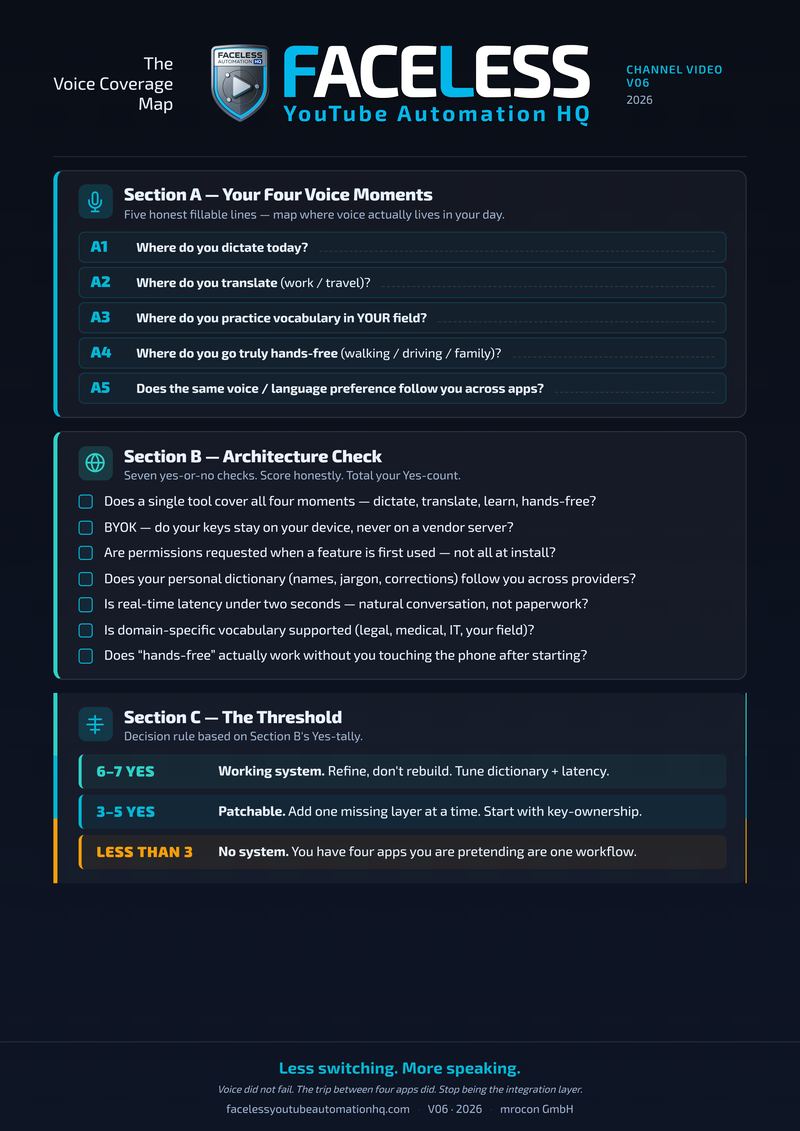 The
Voice Coverage
Map

FACELESS
AUTOMATION HQ

FACELESS
YouTube Automation HQ

CHANNEL VIDEO
V06
2026

Section A — Your Four Voice Moments
Five honest fillable lines — map where voice actually lives in your day.

A1 Where do you dictate today? ____

A2 Where do you translate (work / travel)? ____

A3 Where do you practice vocabulary in YOUR field? ____

A4 Where do you go truly hands-free (walking / driving / family)? ____

A5 Does the same voice / language preference follow you across apps? ____

Section B — Architecture Check
Seven yes-or-no checks. Score honestly. Total your Yes-count.

☐ Does a single tool cover all four moments — dictate, translate, learn, hands-free?
☐ BYOK — do your keys stay on your device, never on a vendor server?
☐ Are permissions requested when a feature is first used — not all at install?
☐ Does your personal dictionary (names, jargon, corrections) follow you across providers?
☐ Is real-time latency under two seconds — natural conversation, not paperwork?
☐ Is domain-specific vocabulary supported (legal, medical, IT, your field)?
☐ Does "hands-free" actually work without you touching the phone after starting?

Section C — The Threshold
Decision rule based on Section B's Yes-tally.

6–7 YES Working system. Refine, don't rebuild. Tune dictionary + latency.

3–5 YES Patchable. Add one missing layer at a time. Start with key-ownership.

LESS THAN 3 No system. You have four apps you are pretending are one workflow.

Less switching. More speaking.

Voice did not fail. The trip between four apps did. Stop being the integration layer.

facelessyoutubeautomationhq.com V06 · 2026 mrocon GmbH